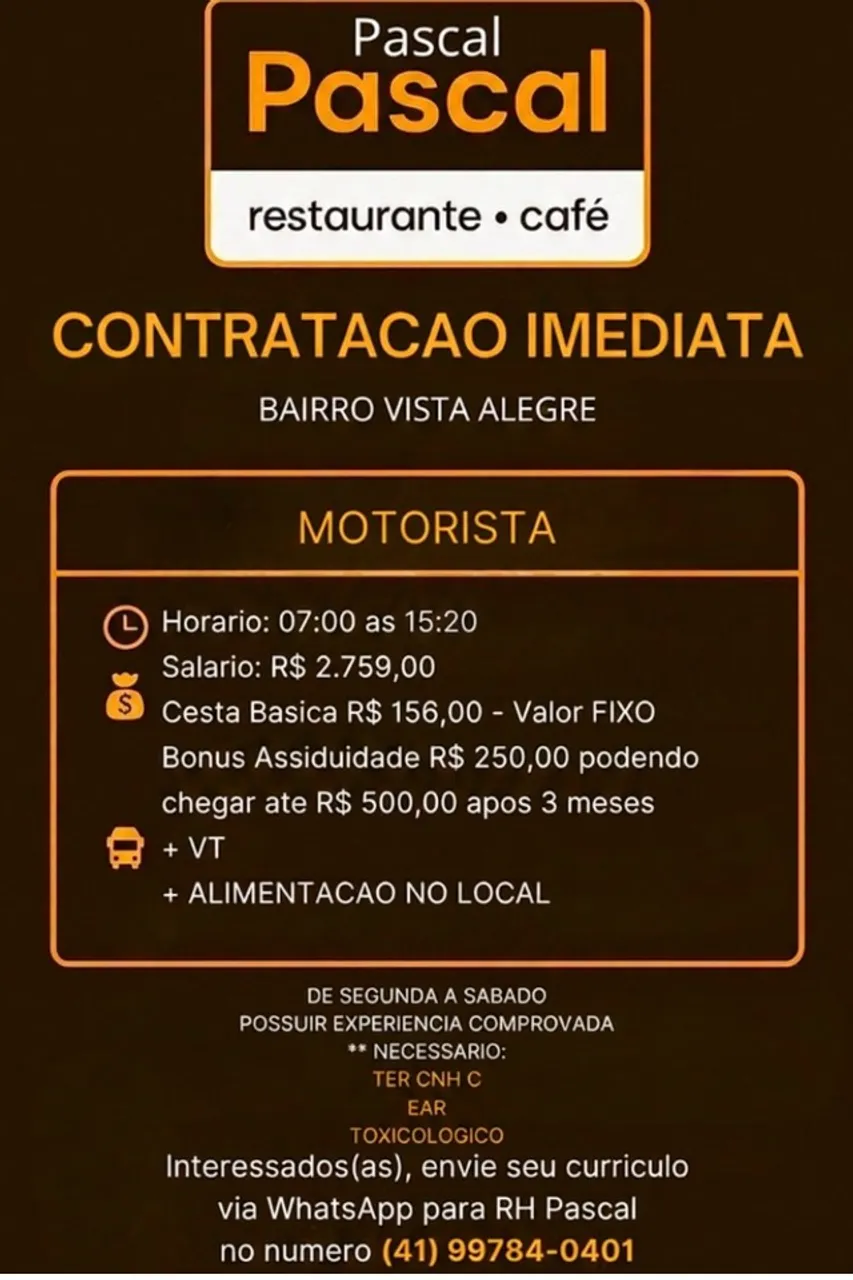 Pascal
Pascal
restaurante • café

CONTRATACAO IMEDIATA

BAIRRO VISTA ALEGRE

MOTORISTA

Horario: 07:00 as 15:20
Salario: R$ 2.759,00
Cesta Basica R$ 156,00 - Valor FIXO
Bonus Assiduidade R$ 250,00 podendo chegar ate R$ 500,00 apos 3 meses
+ VT
+ ALIMENTACAO NO LOCAL

DE SEGUNDA A SABADO
POSSUIR EXPERIENCIA COMPROVADA
** NECESSARIO:
TER CNH C
EAR
TOXICOLOGICO

Interessados(as), envie seu curriculo
via WhatsApp para RH Pascal
no numero (41) 99784-0401